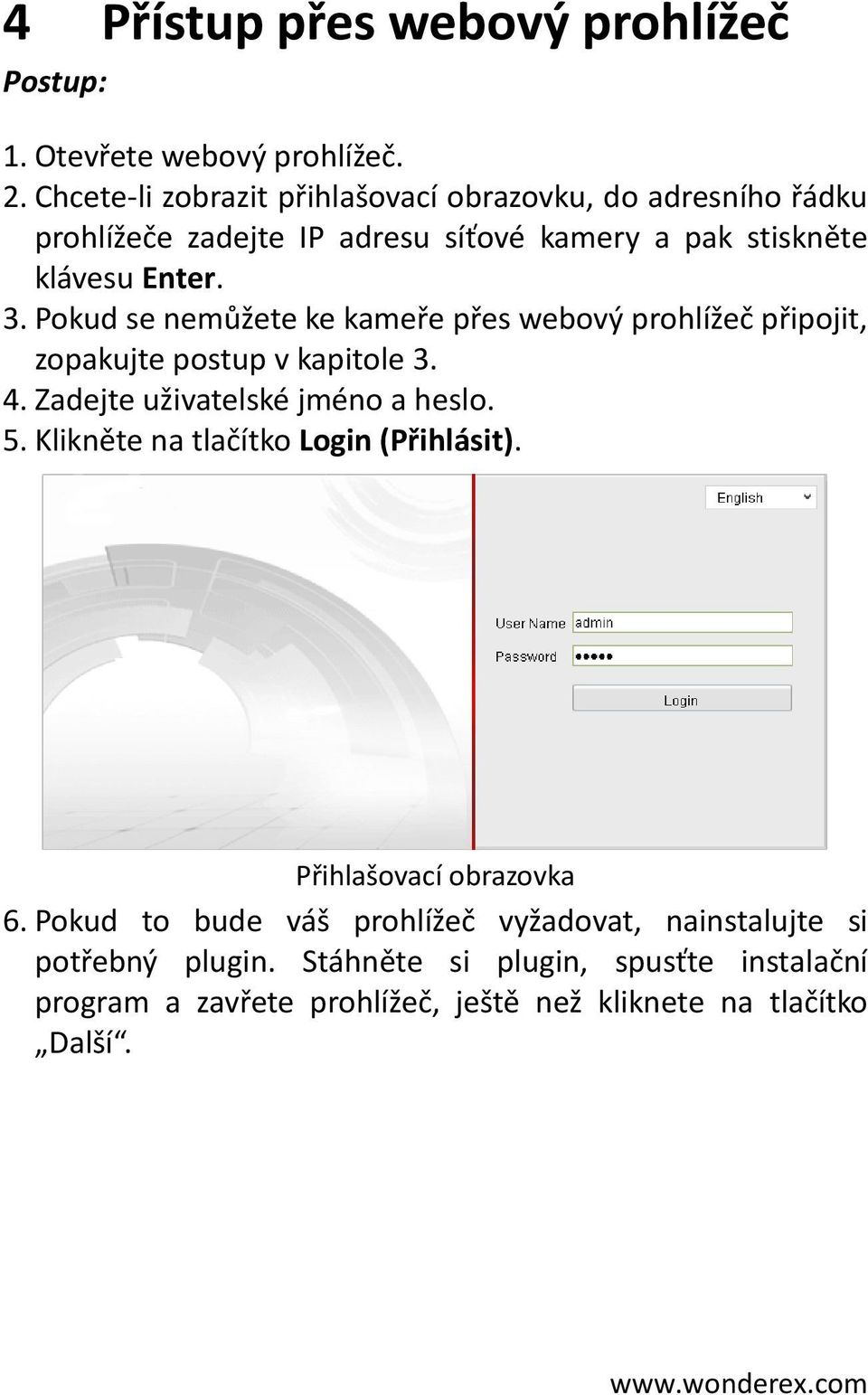 4 Přístup přes webový prohlížeč

Postup:

1. Otevřete webový prohlížeč.
2. Chcete-li zobrazit přihlašovací obrazovku, do adresního řádku prohlížeče zadejte IP adresu síťové kamery a pak stiskněte klávesu Enter.
3. Pokud se nemůžete ke kameře přes webový prohlížeč připojit, zopakujte postup v kapitole 3.
4. Zadejte uživatelské jméno a heslo.
5. Klikněte na tlačítko Login (Přihlásit).

English

User Name admin

Password •••••

Login

Přihlašovací obrazovka

6. Pokud to bude váš prohlížeč vyžadovat, nainstalujte si potřebný plugin. Stáhněte si plugin, spusťte instalační program a zavřete prohlížeč, ještě než kliknete na tlačítko „Další“.

www.wonderex.com